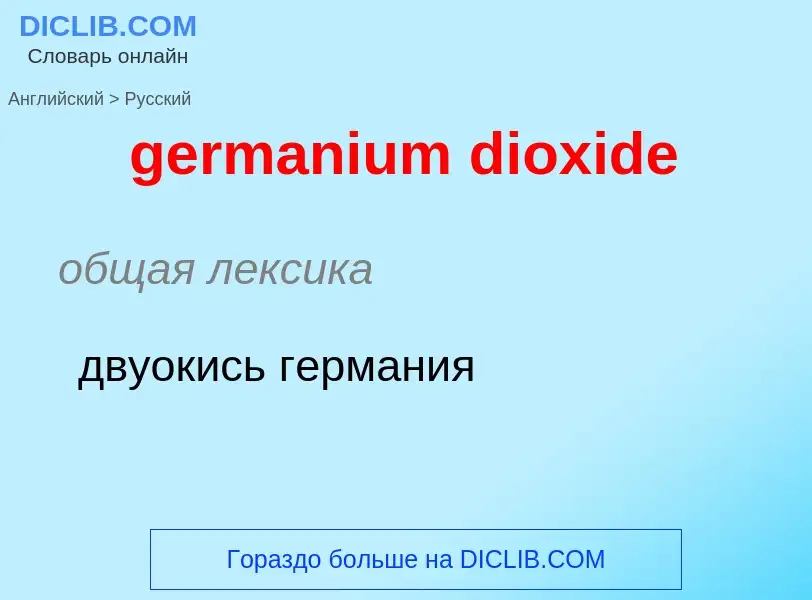 DICLIB.COM
Словарь онлайн

Английский > Русский

germanium dioxide

общая лексика

двуокись германия

Гораздо больше на DICLIB.COM